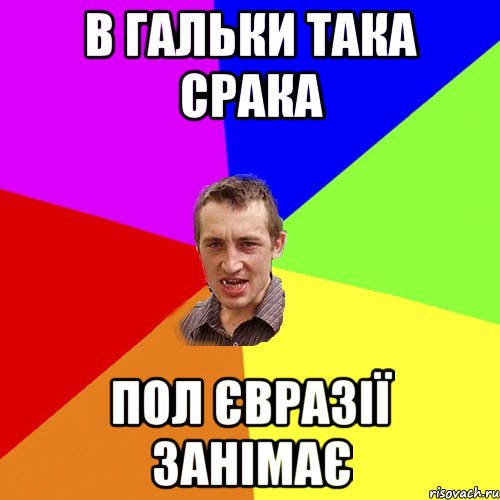 В ГАЛЬКИ ТАКА СРАКА

ПОЛ ЄВРАЗІЇ ЗАНІМАЄ

risovach.ru